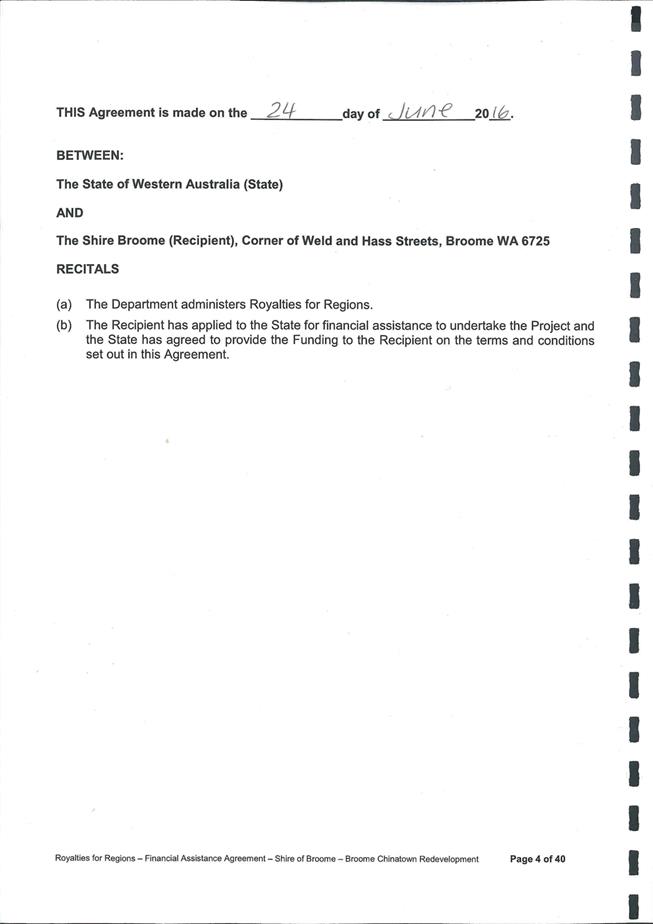 THIS Agreement is made on the 24 day of June 2016.

BETWEEN:

The State of Western Australia (State)

AND

The Shire Broome (Recipient), Corner of Weld and Hass Streets, Broome WA 6725

RECITALS

(a) The Department administers Royalties for Regions.

(b) The Recipient has applied to the State for financial assistance to undertake the Project and the State has agreed to provide the Funding to the Recipient on the terms and conditions set out in this Agreement.

Royalties for Regions – Financial Assistance Agreement – Shire of Broome – Broome Chinatown Redevelopment Page 4 of 40